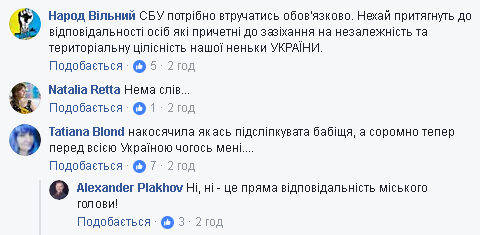 Народ Вільний СБУ потрібно втручатись обов'язково. Нехай притягнуть до відповідальності осіб які причетні до зазіхання на незалежність та територіальну цілісність нашої неньки УКРАЇНИ.
Подобається · 5 · 2 год

Natalia Retta Нема слів...
Подобається · 1 · 2 год

Tatiana Blond накосячила якась підсліпкувата бабіща, а соромно тепер перед всією Україною чогось мені....
Подобається · 7 · 2 год

Alexander Plakhov Ні, ні - це пряма відповідальність міського голови!
Подобається · 3 · 2 год